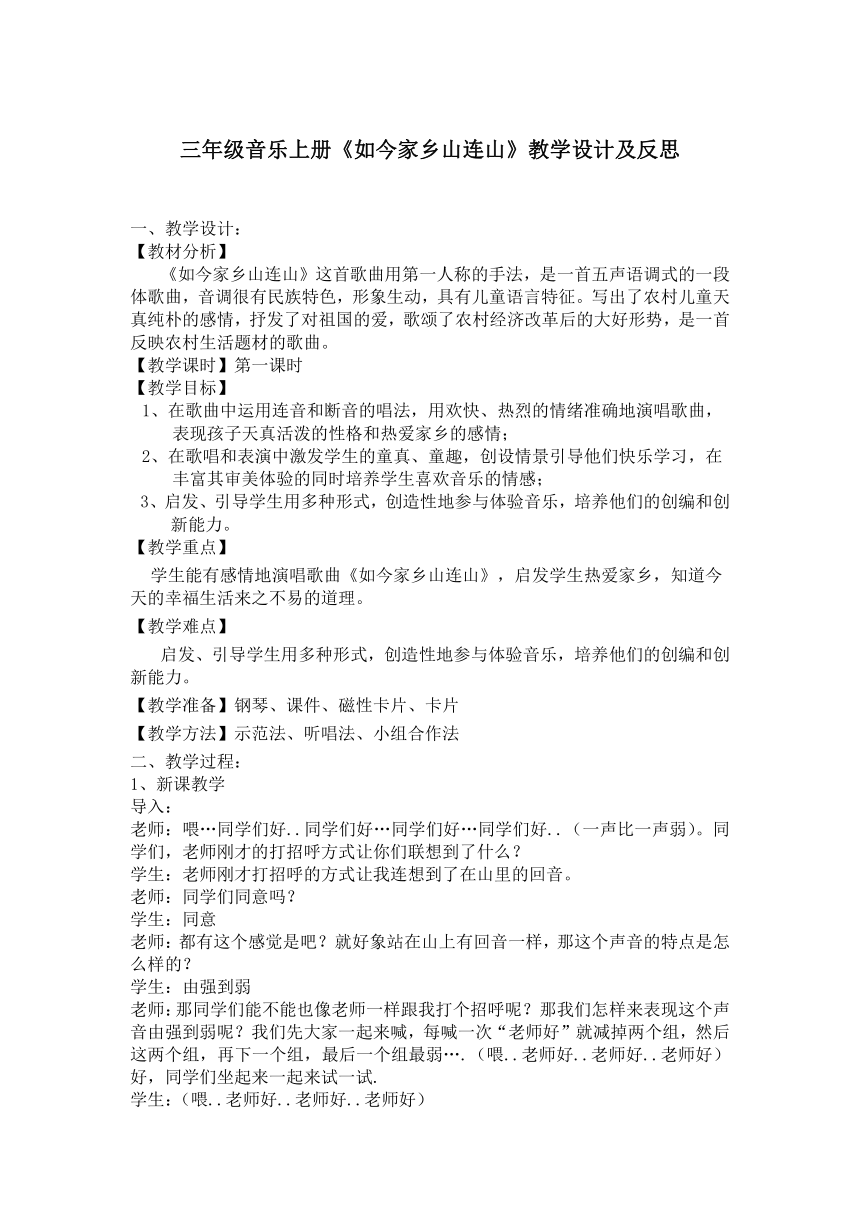 三年级音乐上册《如今家乡山连山》教学设计及反思

一、教学设计：
【教材分析】
《如今家乡山连山》这首歌曲用第一人称的手法，是一首五声语调式的一段体歌曲，音调很有民族特色，形象生动，具有儿童语言特征。写出了农村儿童天真纯朴的感情，抒发了对祖国的爱，歌颂了农村经济改革后的大好形势，是一首反映农村生活题材的歌曲。
【教学课时】第一课时
【教学目标】
1、在歌曲中运用连音和断音的唱法，用欢快、热烈的情绪准确地演唱歌曲，表现孩子天真活泼的性格和热爱家乡的感情；
2、在歌唱和表演中激发学生的童真、童趣，创设情景引导他们快乐学习，在丰富其审美体验的同时培养学生喜欢音乐的情感；
3、启发、引导学生用多种形式，创造性地参与体验音乐，培养他们的创编和创新能力。
【教学重点】
学生能有感情地演唱歌曲《如今家乡山连山》，启发学生热爱家乡，知道今天的幸福生活来之不易的道理。
【教学难点】
启发、引导学生用多种形式，创造性地参与体验音乐，培养他们的创编和创新能力。
【教学准备】钢琴、课件、磁性卡片、卡片
【教学方法】示范法、听唱法、小组合作法
二、教学过程：
1、新课教学
导入：
老师：喂…同学们好..同学们好…同学们好…同学们好..（一声比一声弱）。同学们，老师刚才的打招呼方式让你们联想到了什么？
学生：老师刚才打招呼的方式让我连想到了在山里的回音。
老师：同学们同意吗？
学生：同意
老师：都有这个感觉是吧？就好象站在山上有回音一样，那这个声音的特点是怎么样的？
学生：由强到弱
老师：那同学们能不能也像老师一样跟我打个招呼呢？那我们怎样来表现这个声音由强到弱呢？我们先大家一起来喊，每喊一次“老师好”就减掉两个组，然后这两个组，再下一个组，最后一个组最弱….（喂..老师好..老师好..老师好）好，同学们坐起来一起来试一试.
学生：（喂..老师好..老师好..老师好）